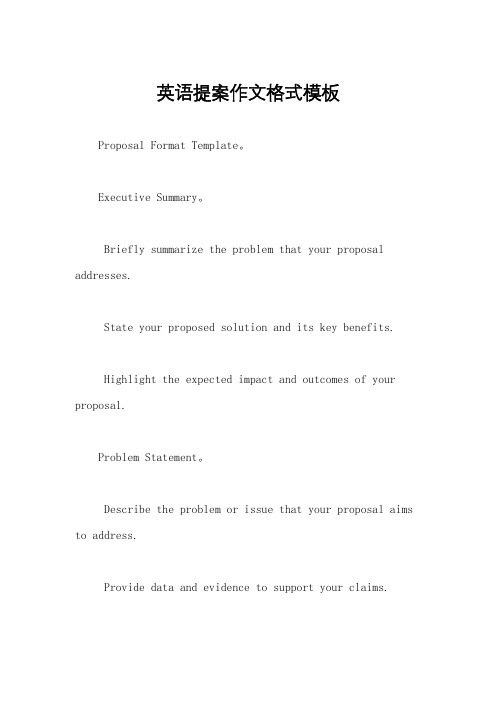 英语提案作文格式模板

Proposal Format Template。

Executive Summary。

Briefly summarize the problem that your proposal addresses.

State your proposed solution and its key benefits.

Highlight the expected impact and outcomes of your proposal.

Problem Statement。

Describe the problem or issue that your proposal aims to address.

Provide data and evidence to support your claims.